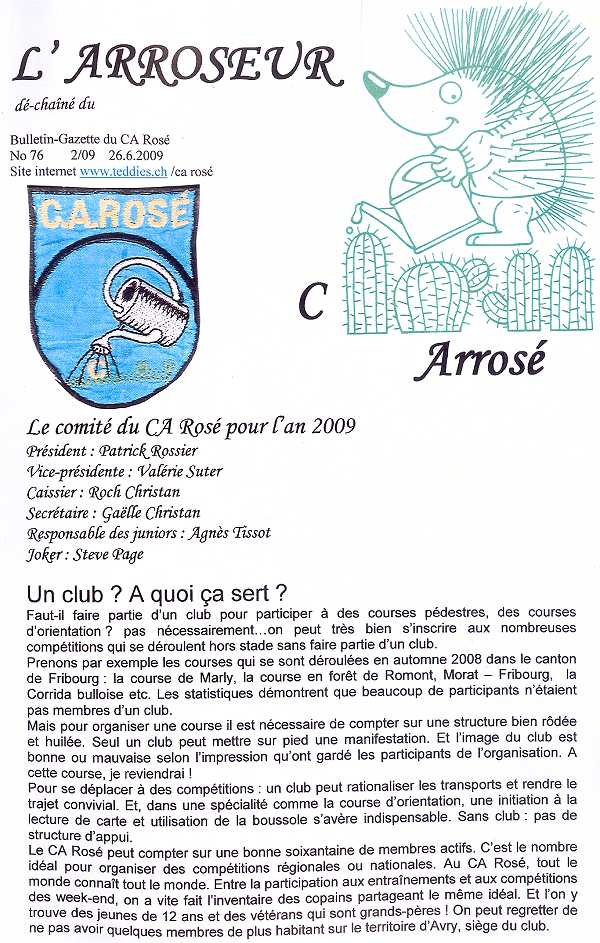 L' ARROSEUR

dé-chaîné du

Bulletin-Gazette du CA Rosé
No 76 2/09 26.6.2009
Site internet www.teddies.ch /ca rosé

C.A.ROSÉ

C

Arrosé

Le comité du CA Rosé pour l'an 2009
Président : Patrick Rossier
Vice-présidente : Valérie Suter
Caissier : Roch Christan
Secrétaire : Gaëlle Christan
Responsable des juniors : Agnès Tissot
Joker : Steve Page

Un club ? A quoi ça sert ?
Faut-il faire partie d'un club pour participer à des courses pédestres, des courses d'orientation ? pas nécessairement…on peut très bien s'inscrire aux nombreuses compétitions qui se déroulent hors stade sans faire partie d'un club.
Prenons par exemple les courses qui se sont déroulées en automne 2008 dans le canton de Fribourg : la course de Marly, la course en forêt de Romont, Morat – Fribourg, la Corrida bulloise etc. Les statistiques démontrent que beaucoup de participants n'étaient pas membres d'un club.
Mais pour organiser une course il est nécessaire de compter sur une structure bien rôdée et huilée. Seul un club peut mettre sur pied une manifestation. Et l'image du club est bonne ou mauvaise selon l'impression qu'ont gardé les participants de l'organisation. A cette course, je reviendrai !
Pour se déplacer à des compétitions : un club peut rationaliser les transports et rendre le trajet convivial. Et, dans une spécialité comme la course d'orientation, une initiation à la lecture de carte et utilisation de la boussole s'avère indispensable. Sans club : pas de structure d'appui.
Le CA Rosé peut compter sur une bonne soixantaine de membres actifs. C'est le nombre idéal pour organiser des compétitions régionales ou nationales. Au CA Rosé, tout le monde connaît tout le monde. Entre la participation aux entraînements et aux compétitions des week-end, on a vite fait l'inventaire des copains partageant le même idéal. Et l'on y trouve des jeunes de 12 ans et des vétérans qui sont grands-pères ! On peut regretter de ne pas avoir quelques membres de plus habitant sur le territoire d'Avry, siège du club.